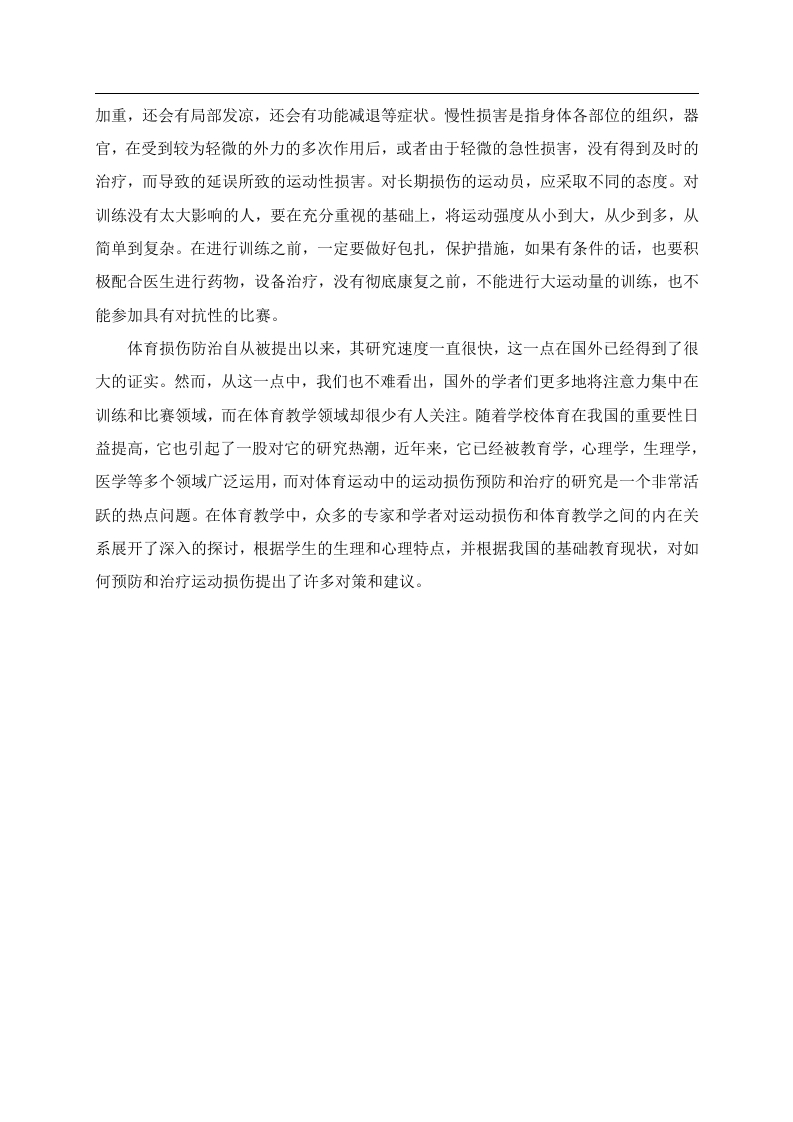 加重，还会有局部发凉，还会有功能减退等症状。慢性损害是指身体各部位的组织，器官，在受到较为轻微的外力的多次作用后，或者由于轻微的急性损害，没有得到及时的治疗，而导致的延误所致的运动性损害。对长期损伤的运动员，应采取不同的态度。对训练没有太大影响的人，要在充分重视的基础上，将运动强度从小到大，从少到多，从简单到复杂。在进行训练之前，一定要做好包扎，保护措施，如果有条件的话，也要积极配合医生进行药物，设备治疗，没有彻底康复之前，不能进行大运动量的训练，也不能参加具有对抗性的比赛。

体育损伤防治自从被提出以来，其研究速度一直很快，这一点在国外已经得到了很大的证实。然而，从这一点中，我们也不难看出，国外的学者们更多地将注意力集中在训练和比赛领域，而在体育教学领域却很少有人关注。随着学校体育在我国的重要性日益提高，它也引起了一股对它的研究热潮，近年来，它已经被教育学，心理学，生理学，医学等多个领域广泛运用，而对体育运动中的运动损伤预防和治疗的研究是一个非常活跃的热点问题。在体育教学中，众多的专家和学者对运动损伤和体育教学之间的内在关系展开了深入的探讨，根据学生的生理和心理特点，并根据我国的基础教育现状，对如何预防和治疗运动损伤提出了许多对策和建议。